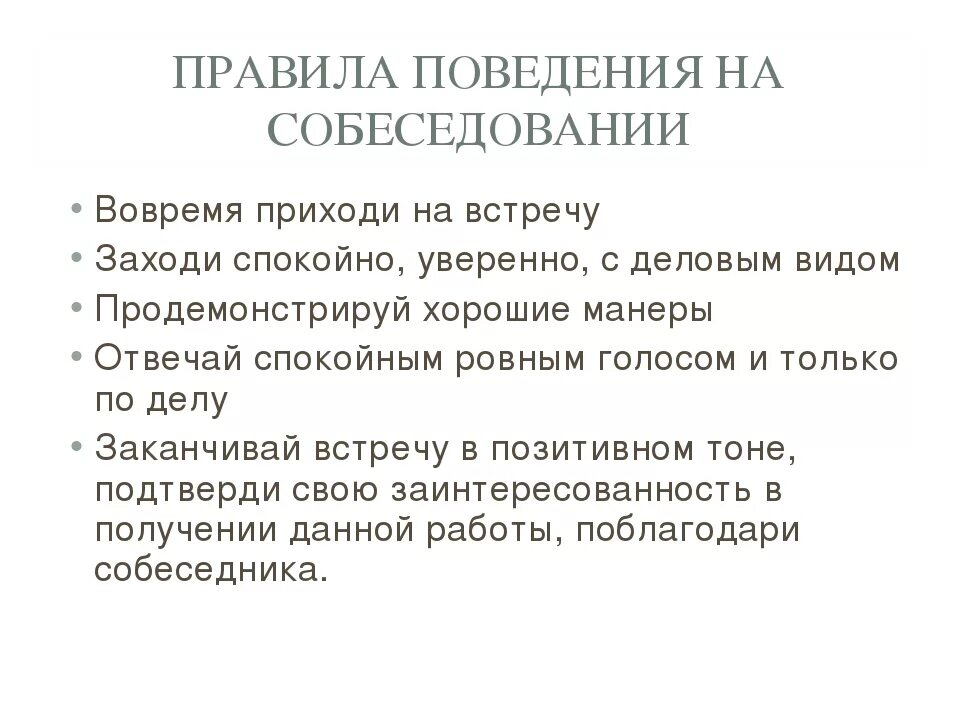 ПРАВИЛА ПОВЕДЕНИЯ НА СОБЕСЕДОВАНИИ

• Вовремя приходи на встречу
• Заходи спокойно, уверенно, с деловым видом
• Продемонстрируй хорошие манеры
• Отвечай спокойным ровным голосом и только по делу
• Заканчивай встречу в позитивном тоне, подтверди свою заинтересованность в получении данной работы, поблагодари собеседника.